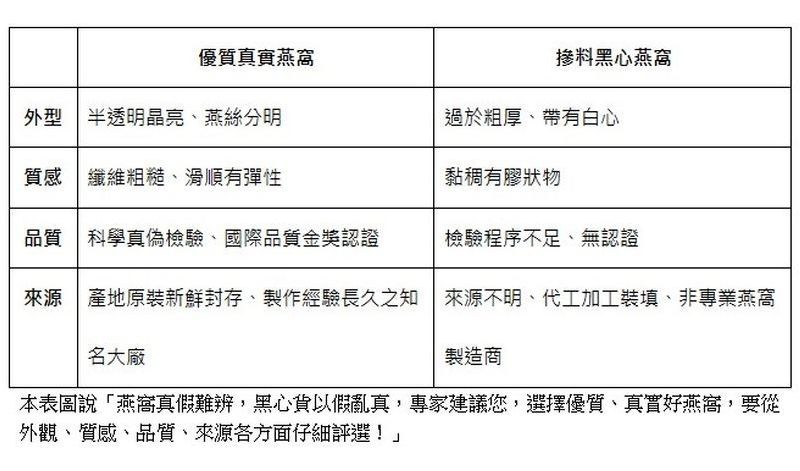 | | 優質真實燕窩 | 摻料黑心燕窩 |
|---|---|---|
| 外型 | 半透明晶亮、燕絲分明 | 過於粗厚、帶有白心 |
| 質感 | 纖維粗糙、滑順有彈性 | 黏稠有膠狀物 |
| 品質 | 科學真偽檢驗、國際品質金獎認證 | 檢驗程序不足、無認證 |
| 來源 | 產地原裝新鮮封存、製作經驗長久之知名大廠 | 來源不明、代工加工裝填、非專業燕窩製造商 |

本表圖說「燕窩真假難辨，黑心貨以假亂真，專家建議您，選擇優質、真實好燕窩，要從外觀、質感、品質、來源各方面仔細評選！」